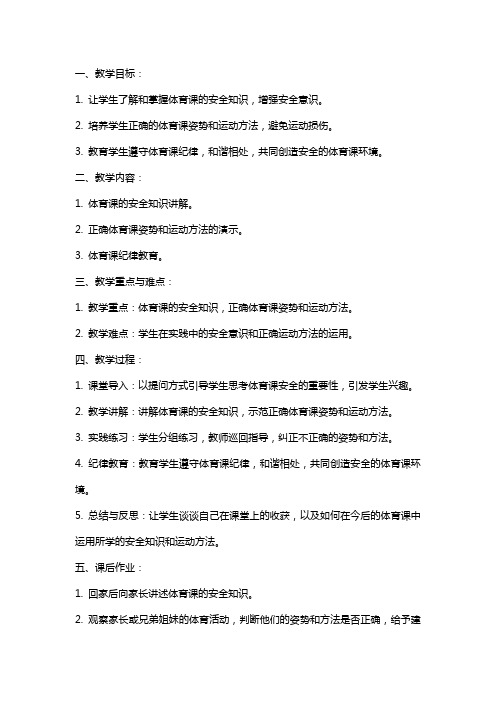 一、教学目标：

1. 让学生了解和掌握体育课的安全知识，增强安全意识。

2. 培养学生正确的体育课姿势和运动方法，避免运动损伤。

3. 教育学生遵守体育课纪律，和谐相处，共同创造安全的体育课环境。

二、教学内容：

1. 体育课的安全知识讲解。

2. 正确体育课姿势和运动方法的演示。

3. 体育课纪律教育。

三、教学重点与难点：

1. 教学重点：体育课的安全知识，正确体育课姿势和运动方法。

2. 教学难点：学生在实践中的安全意识和正确运动方法的运用。

四、教学过程：

1. 课堂导入：以提问方式引导学生思考体育课安全的重要性，引发学生兴趣。

2. 教学讲解：讲解体育课的安全知识，示范正确体育课姿势和运动方法。

3. 实践练习：学生分组练习，教师巡回指导，纠正不正确的姿势和方法。

4. 纪律教育：教育学生遵守体育课纪律，和谐相处，共同创造安全的体育课环境。

5. 总结与反思：让学生谈谈自己在课堂上的收获，以及如何在今后的体育课中运用所学的安全知识和运动方法。

五、课后作业：

1. 回家后向家长讲述体育课的安全知识。

2. 观察家长或兄弟姐妹的体育活动，判断他们的姿势和方法是否正确，给予建